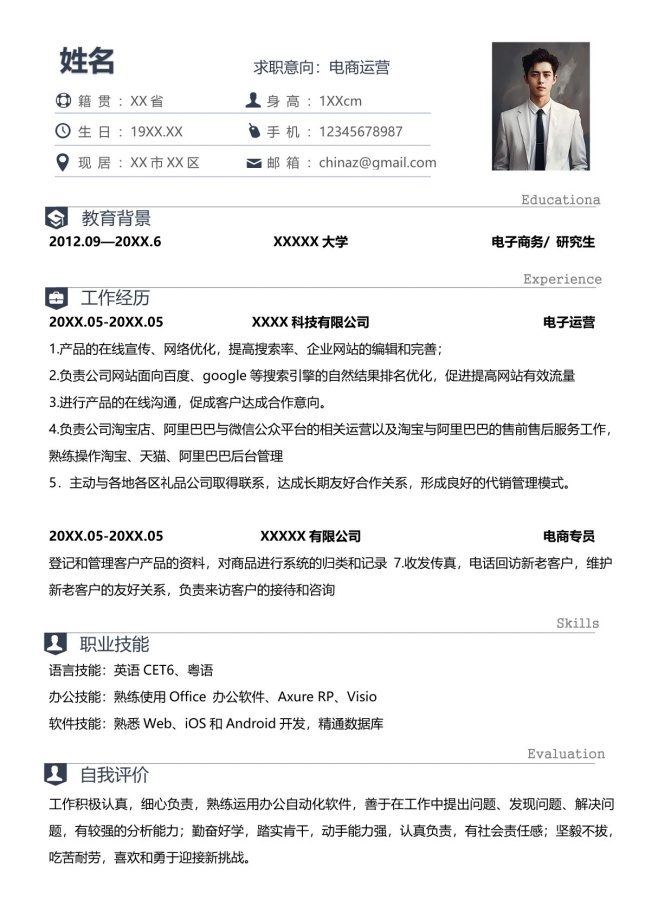 姓名

求职意向：电商运营

籍 贯：XX 省

身 高：1XXcm

生 日：19XX.XX

手 机：12345678987

现 居：XX 市 XX 区

邮 箱：chinaz@gmail.com

Educationa

教育背景

2012.09—20XX.6　　XXXXX 大学　　电子商务/ 研究生

Experience

工作经历

20XX.05-20XX.05　　XXXX 科技有限公司　　电子运营

1.产品的在线宣传、网络优化，提高搜索率、企业网站的编辑和完善；

2.负责公司网站面向百度、google 等搜索引擎的自然结果排名优化，促进提高网站有效流量

3.进行产品的在线沟通，促成客户达成合作意向。

4.负责公司淘宝店、阿里巴巴与微信公众平台的相关运营以及淘宝与阿里巴巴的售前售后服务工作，熟练操作淘宝、天猫、阿里巴巴后台管理

5．主动与各地各区礼品公司取得联系，达成长期友好合作关系，形成良好的代销管理模式。

20XX.05-20XX.05　　XXXXX 有限公司　　电商专员

登记和管理客户产品的资料，对商品进行系统的归类和记录 7.收发传真，电话回访新老客户，维护新老客户的友好关系，负责来访客户的接待和咨询

Skills

职业技能

语言技能：英语 CET6、粤语

办公技能：熟练使用 Office 办公软件、Axure RP、Visio

软件技能：熟悉 Web、iOS 和 Android 开发，精通数据库

Evaluation

自我评价

工作积极认真，细心负责，熟练运用办公自动化软件，善于在工作中提出问题、发现问题、解决问题，有较强的分析能力；勤奋好学，踏实肯干，动手能力强，认真负责，有社会责任感；坚毅不拔，吃苦耐劳，喜欢和勇于迎接新挑战。